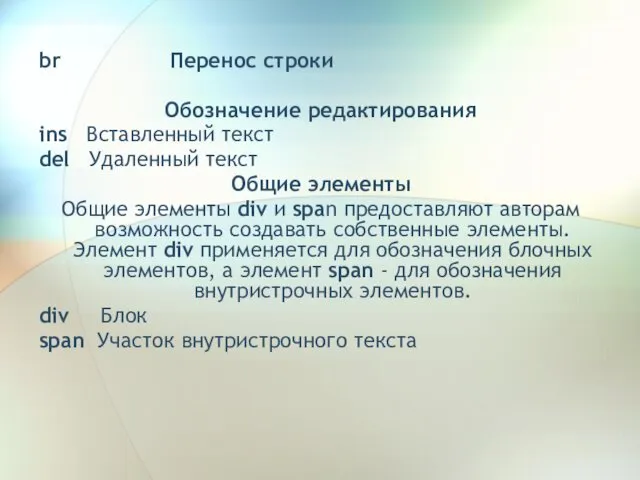 br Перенос строки

Обозначение редактирования

ins Вставленный текст

del Удаленный текст

Общие элементы

Общие элементы div и span предоставляют авторам возможность создавать собственные элементы. Элемент div применяется для обозначения блочных элементов, а элемент span - для обозначения внутристрочных элементов.

div Блок

span Участок внутристрочного текста